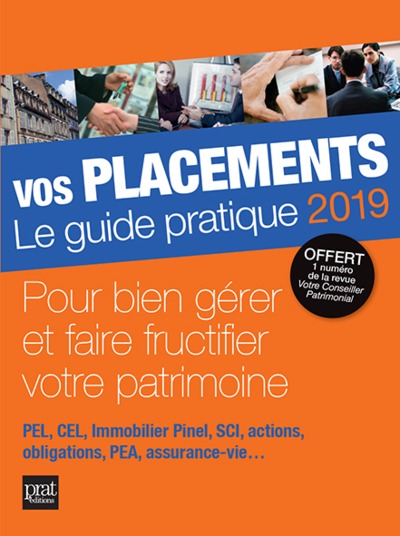 VOS PLACEMENTS
Le guide pratique 2019

OFFERT
1 numéro
de la revue
Votre Conseiller
Patrimonial

Pour bien gérer et faire fructifier votre patrimoine

PEL, CEL, Immobilier Pinel, SCI, actions, obligations, PEA, assurance-vie…

prat
éditions